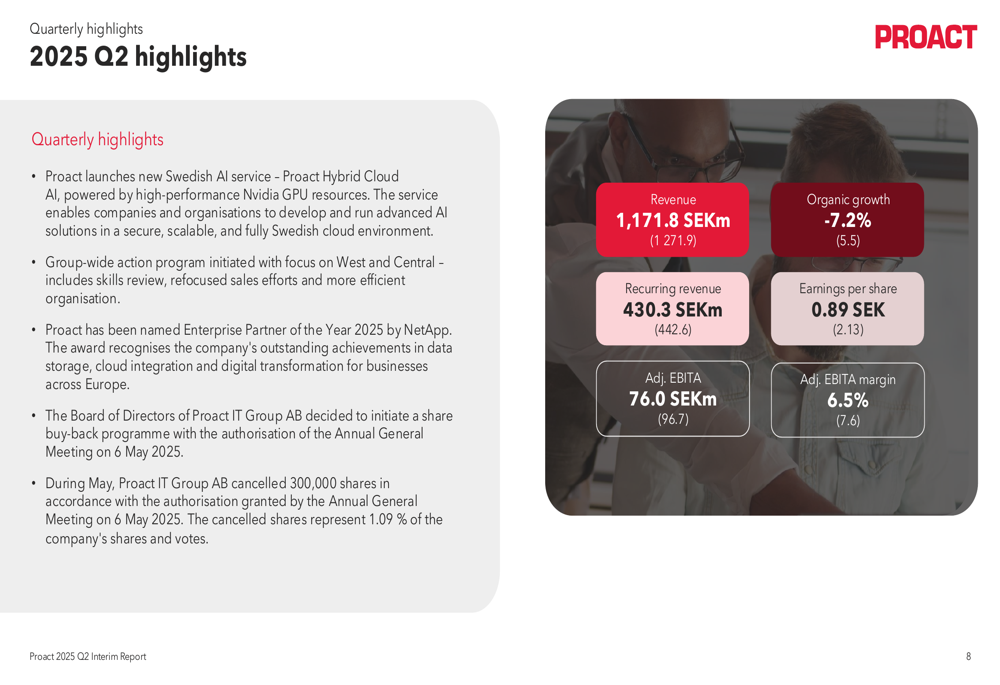 Quarterly highlights
2025 Q2 highlights

PROACT

Quarterly highlights

• Proact launches new Swedish AI service – Proact Hybrid Cloud AI, powered by high-performance Nvidia GPU resources. The service enables companies and organisations to develop and run advanced AI solutions in a secure, scalable, and fully Swedish cloud environment.

• Group-wide action program initiated with focus on West and Central – includes skills review, refocused sales efforts and more efficient organisation.

• Proact has been named Enterprise Partner of the Year 2025 by NetApp. The award recognises the company's outstanding achievements in data storage, cloud integration and digital transformation for businesses across Europe.

• The Board of Directors of Proact IT Group AB decided to initiate a share buy-back programme with the authorisation of the Annual General Meeting on 6 May 2025.

• During May, Proact IT Group AB cancelled 300,000 shares in accordance with the authorisation granted by the Annual General Meeting on 6 May 2025. The cancelled shares represent 1.09 % of the company's shares and votes.

Revenue
1,171.8 SEKm
(1 271.9)

Organic growth
-7.2%
(5.5)

Recurring revenue
430.3 SEKm
(442.6)

Earnings per share
0.89 SEK
(2.13)

Adj. EBITA
76.0 SEKm
(96.7)

Adj. EBITA margin
6.5%
(7.6)

Proact 2025 Q2 Interim Report

8